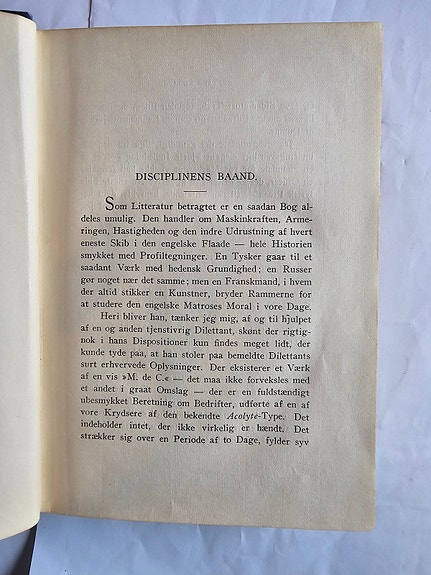 DISCIPLINENS BAAND.

Som Litteratur betragtet er en saadan Bog aldeles umulig. Den handler om Maskinkraften, Armeringen, Hastigheden og den indre Udrustning af hvert eneste Skib i den engelske Flaade — hele Historien smykket med Profiltegninger. En Tysker gaar til et saadant Værk med hedensk Grundighed; en Russer gør noget nær det samme; men en Franskmand, i hvem der altid stikker en Kunstner, bryder Rammerne for at studere den engelske Matroses Moral i vore Dage.

Heri bliver han, tænker jeg mig, af og til hjulpet af en og anden tjenstivrig Dilettant, skønt der rigtignok i hans Dispositioner kun findes meget lidt, der kunde tyde paa, at han stoler paa bemeldte Dilettants surt erhvervede Oplysninger. Der eksisterer et Værk af en vis »M. de C.« — det maa ikke forveksles med et andet i graat Omslag — der er en fuldstændigt ubesmykket Beretning om Bedrifter, udførte af en af vore Krydsere af den bekendte Acolyte-Type. Det indeholder intet, der ikke virkelig er hændt. Det strækker sig over en Periode af to Dage, fylder syv